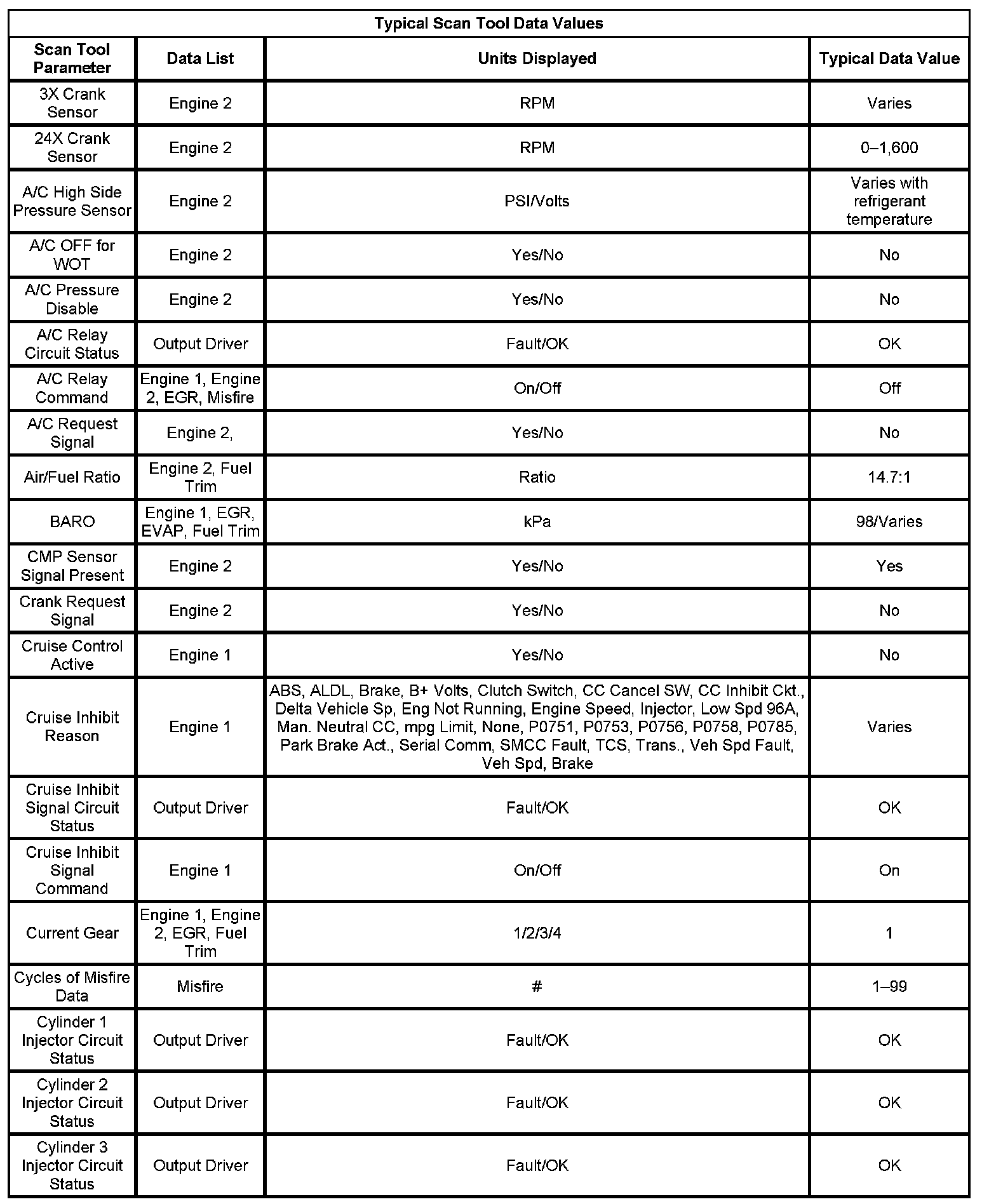 Typical Scan Tool Data Values

| Scan Tool Parameter | Data List | Units Displayed | Typical Data Value |
|---|---|---|---|
| 3X Crank Sensor | Engine 2 | RPM | Varies |
| 24X Crank Sensor | Engine 2 | RPM | 0–1,600 |
| A/C High Side Pressure Sensor | Engine 2 | PSI/Volts | Varies with refrigerant temperature |
| A/C OFF for WOT | Engine 2 | Yes/No | No |
| A/C Pressure Disable | Engine 2 | Yes/No | No |
| A/C Relay Circuit Status | Output Driver | Fault/OK | OK |
| A/C Relay Command | Engine 1, Engine 2, EGR, Misfire | On/Off | Off |
| A/C Request Signal | Engine 2, | Yes/No | No |
| Air/Fuel Ratio | Engine 2, Fuel Trim | Ratio | 14.7:1 |
| BARO | Engine 1, EGR, EVAP, Fuel Trim | kPa | 98/Varies |
| CMP Sensor Signal Present | Engine 2 | Yes/No | Yes |
| Crank Request Signal | Engine 2 | Yes/No | No |
| Cruise Control Active | Engine 1 | Yes/No | No |
| Cruise Inhibit Reason | Engine 1 | ABS, ALDL, Brake, B+ Volts, Clutch Switch, CC Cancel SW, CC Inhibit Ckt., Delta Vehicle Sp, Eng Not Running, Engine Speed, Injector, Low Spd 96A, Man. Neutral CC, mpg Limit, None, P0751, P0753, P0756, P0758, P0785, Park Brake Act., Serial Comm, SMCC Fault, TCS, Trans., Veh Spd Fault, Veh Spd, Brake | Varies |
| Cruise Inhibit Signal Circuit Status | Output Driver | Fault/OK | OK |
| Cruise Inhibit Signal Command | Engine 1 | On/Off | On |
| Current Gear | Engine 1, Engine 2, EGR, Fuel Trim | 1/2/3/4 | 1 |
| Cycles of Misfire Data | Misfire | # | 1–99 |
| Cylinder 1 Injector Circuit Status | Output Driver | Fault/OK | OK |
| Cylinder 2 Injector Circuit Status | Output Driver | Fault/OK | OK |
| Cylinder 3 Injector Circuit Status | Output Driver | Fault/OK | OK |